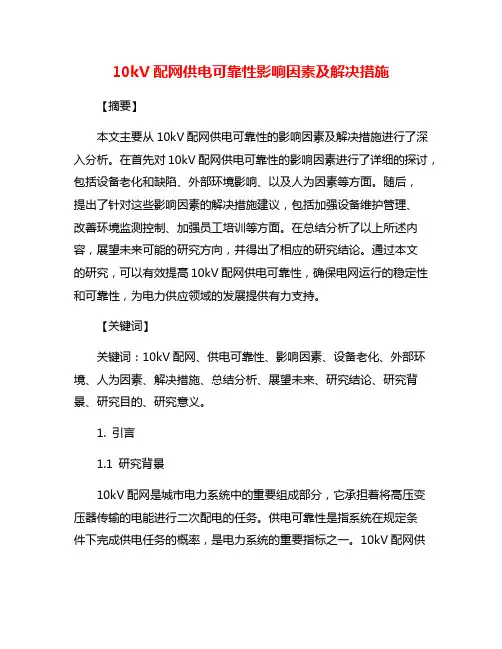 10kV 配网供电可靠性影响因素及解决措施

【摘要】

本文主要从 10kV 配网供电可靠性的影响因素及解决措施进行了深入分析。在首先对 10kV 配网供电可靠性的影响因素进行了详细的探讨，包括设备老化和缺陷、外部环境影响、以及人为因素等方面。随后，提出了针对这些影响因素的解决措施建议，包括加强设备维护管理、改善环境监测控制、加强员工培训等方面。在总结分析了以上所述内容，展望未来可能的研究方向，并得出了相应的研究结论。通过本文的研究，可以有效提高 10kV 配网供电可靠性，确保电网运行的稳定性和可靠性，为电力供应领域的发展提供有力支持。

【关键词】

关键词：10kV 配网、供电可靠性、影响因素、设备老化、外部环境、人为因素、解决措施、总结分析、展望未来、研究结论、研究背景、研究目的、研究意义。

1. 引言

1.1 研究背景

10kV 配网是城市电力系统中的重要组成部分，它承担着将高压变压器传输的电能进行二次配电的任务。供电可靠性是指系统在规定条件下完成供电任务的概率，是电力系统的重要指标之一。10kV 配网供